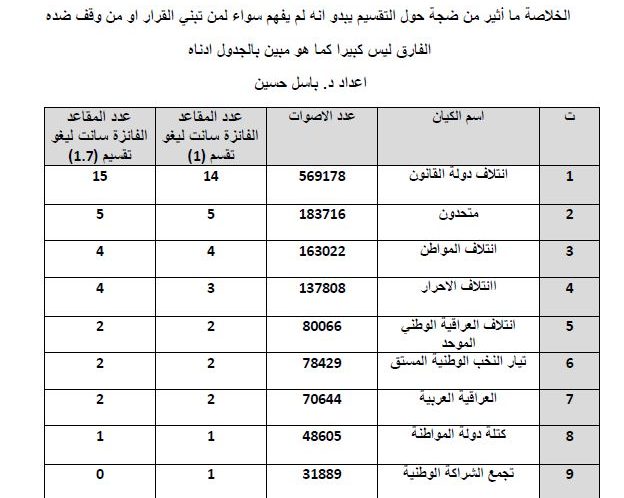 الخلاصة ما أثير من ضجة حول التقسيم يبدو انه لم يفهم سواء لمن تبني القرار او من وقف ضده

الفارق ليس كبيرا كما هو مبين بالجدول ادناه

اعداد د. باسل حسين

| ت | اسم الكيان | عدد الاصوات | عدد المقاعد الفائزة سانت ليغو تقسم (1) | عدد المقاعد الفائزة سانت ليغو تقسيم (1.7) |
|---|---|---|---|---|
| 1 | ائتلاف دولة القانون | 569178 | 14 | 15 |
| 2 | متحدون | 183716 | 5 | 5 |
| 3 | ائتلاف المواطن | 163022 | 4 | 4 |
| 4 | ائتلاف الاحرار | 137808 | 3 | 4 |
| 5 | ائتلاف العراقية الوطني الموحد | 80066 | 2 | 2 |
| 6 | تيار النخب الوطنية المستق | 78429 | 2 | 2 |
| 7 | العراقية العربية | 70644 | 2 | 2 |
| 8 | كتلة دولة المواطنة | 48605 | 1 | 1 |
| 9 | تجمع الشراكة الوطنية | 31889 | 1 | 0 |